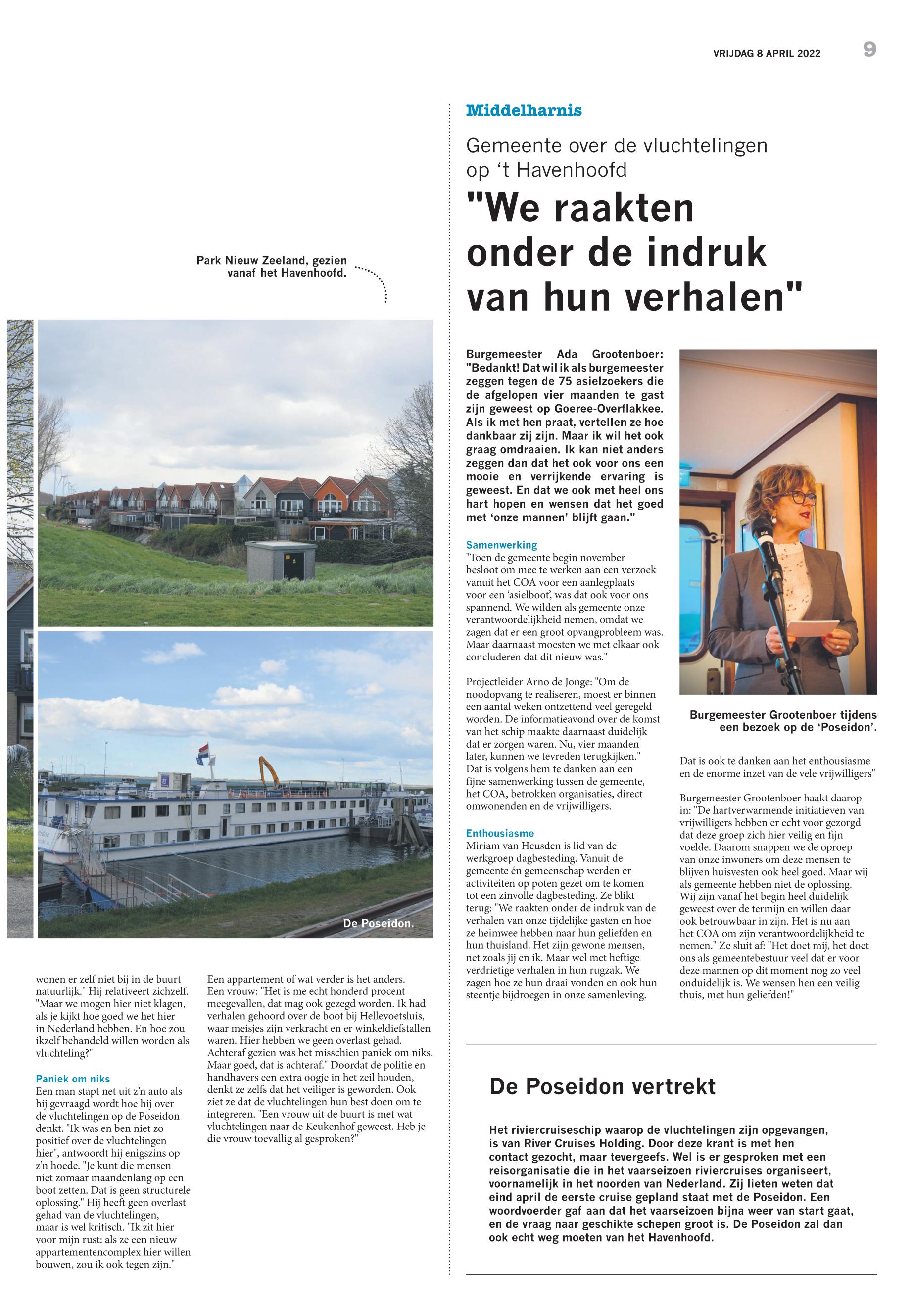 VRIJDAG 8 APRIL 2022 9

Park Nieuw Zeeland, gezien vanaf het Havenhoofd.

De Poseidon.

wonen er zelf niet bij in de buurt natuurlijk." Hij relativeert zichzelf. "Maar we mogen hier niet klagen, als je kijkt hoe goed we het hier in Nederland hebben. En hoe zou ikzelf behandeld willen worden als vluchteling?"

Paniek om niks
Een man stapt net uit z'n auto als hij gevraagd wordt hoe hij over de vluchtelingen op de Poseidon denkt. "Ik was en ben niet zo positief over de vluchtelingen hier", antwoordt hij enigszins op z'n hoede. "Je kunt die mensen niet zomaar maandenlang op een boot zetten. Dat is geen structurele oplossing." Hij heeft geen overlast gehad van de vluchtelingen, maar is wel kritisch. "Ik zit hier voor mijn rust: als ze een nieuw appartementencomplex hier willen bouwen, zou ik ook tegen zijn."

Een appartement of wat verder is het anders. Een vrouw: "Het is me echt honderd procent meegevallen, dat mag ook gezegd worden. Ik had verhalen gehoord over de boot bij Hellevoetsluis, waar meisjes zijn verkracht en er winkeldiefstallen waren. Hier hebben we geen overlast gehad. Achteraf gezien was het misschien paniek om niks. Maar goed, dat is achteraf." Doordat de politie en handhavers een extra oogje in het zeil houden, denkt ze zelfs dat het veiliger is geworden. Ook ziet ze dat de vluchtelingen hun best doen om te integreren. "Een vrouw uit de buurt is met wat vluchtelingen naar de Keukenhof geweest. Heb je die vrouw toevallig al gesproken?"

Middelharnis

Gemeente over de vluchtelingen op 't Havenhoofd

"We raakten onder de indruk van hun verhalen"

Burgemeester Ada Grootenboer: "Bedankt! Dat wil ik als burgemeester zeggen tegen de 75 asielzoekers die de afgelopen vier maanden te gast zijn geweest op Goeree-Overflakkee. Als ik met hen praat, vertellen ze hoe dankbaar zij zijn. Maar ik wil het ook graag omdraaien. Ik kan niet anders zeggen dan dat het ook voor ons een mooie en verrijkende ervaring is geweest. En dat we ook met heel ons hart hopen en wensen dat het goed met 'onze mannen' blijft gaan."

Samenwerking
"Toen de gemeente begin november besloot om mee te werken aan een verzoek vanuit het COA voor een aanlegplaats voor een 'asielboot', was dat ook voor ons spannend. We wilden als gemeente onze verantwoordelijkheid nemen, omdat we zagen dat er een groot opvangprobleem was. Maar daarnaast moesten we met elkaar ook concluderen dat dit nieuw was."

Projectleider Arno de Jonge: "Om de noodopvang te realiseren, moest er binnen een aantal weken ontzettend veel geregeld worden. De informatieavond over de komst van het schip maakte daarnaast duidelijk dat er zorgen waren. Nu, vier maanden later, kunnen we tevreden terugkijken." Dat is volgens hem te danken aan een fijne samenwerking tussen de gemeente, het COA, betrokken organisaties, direct omwonenden en de vrijwilligers.

Enthousiasme
Miriam van Heusden is lid van de werkgroep dagbesteding. Vanuit de gemeente én gemeenschap werden er activiteiten op poten gezet om te komen tot een zinvolle dagbesteding. Ze blikt terug: "We raakten onder de indruk van de verhalen van onze tijdelijke gasten en hoe ze heimwee hebben naar hun geliefden en hun thuisland. Het zijn gewone mensen, net zoals jij en ik. Maar wel met heftige verdrietige verhalen in hun rugzak. We zagen hoe ze hun draai vonden en ook hun steentje bijdroegen in onze samenleving.

Burgemeester Grootenboer tijdens een bezoek op de 'Poseidon'.

Dat is ook te danken aan het enthousiasme en de enorme inzet van de vele vrijwilligers"

Burgemeester Grootenboer haakt daarop in: "De hartverwarmende initiatieven van vrijwilligers hebben er echt voor gezorgd dat deze groep zich hier veilig en fijn voelde. Daarom snappen we de oproep van onze inwoners om deze mensen te blijven huisvesten ook heel goed. Maar wij als gemeente hebben niet de oplossing. Wij zijn vanaf het begin heel duidelijk geweest over de termijn en willen daar ook betrouwbaar in zijn. Het is nu aan het COA om zijn verantwoordelijkheid te nemen." Ze sluit af: "Het doet mij, het doet ons als gemeentebestuur veel dat er voor deze mannen op dit moment nog zo veel onduidelijk is. We wensen hen een veilig thuis, met hun geliefden!"

De Poseidon vertrekt

Het riviercruiseschip waarop de vluchtelingen zijn opgevangen, is van River Cruises Holding. Door deze krant is met hen contact gezocht, maar tevergeefs. Wel is er gesproken met een reisorganisatie die in het vaarseizoen riviercruises organiseert, voornamelijk in het noorden van Nederland. Zij lieten weten dat eind april de eerste cruise gepland staat met de Poseidon. Een woordvoerder gaf aan dat het vaarseizoen bijna weer van start gaat, en de vraag naar geschikte schepen groot is. De Poseidon zal dan ook echt weg moeten van het Havenhoofd.